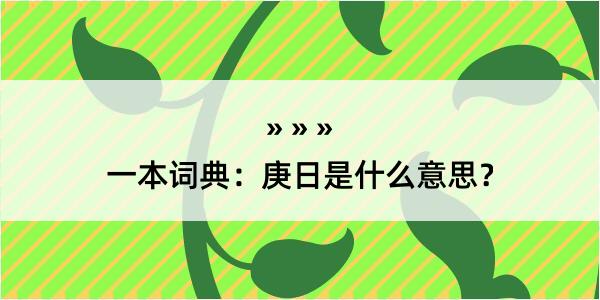 » » »

一本词典：庚日是什么意思？